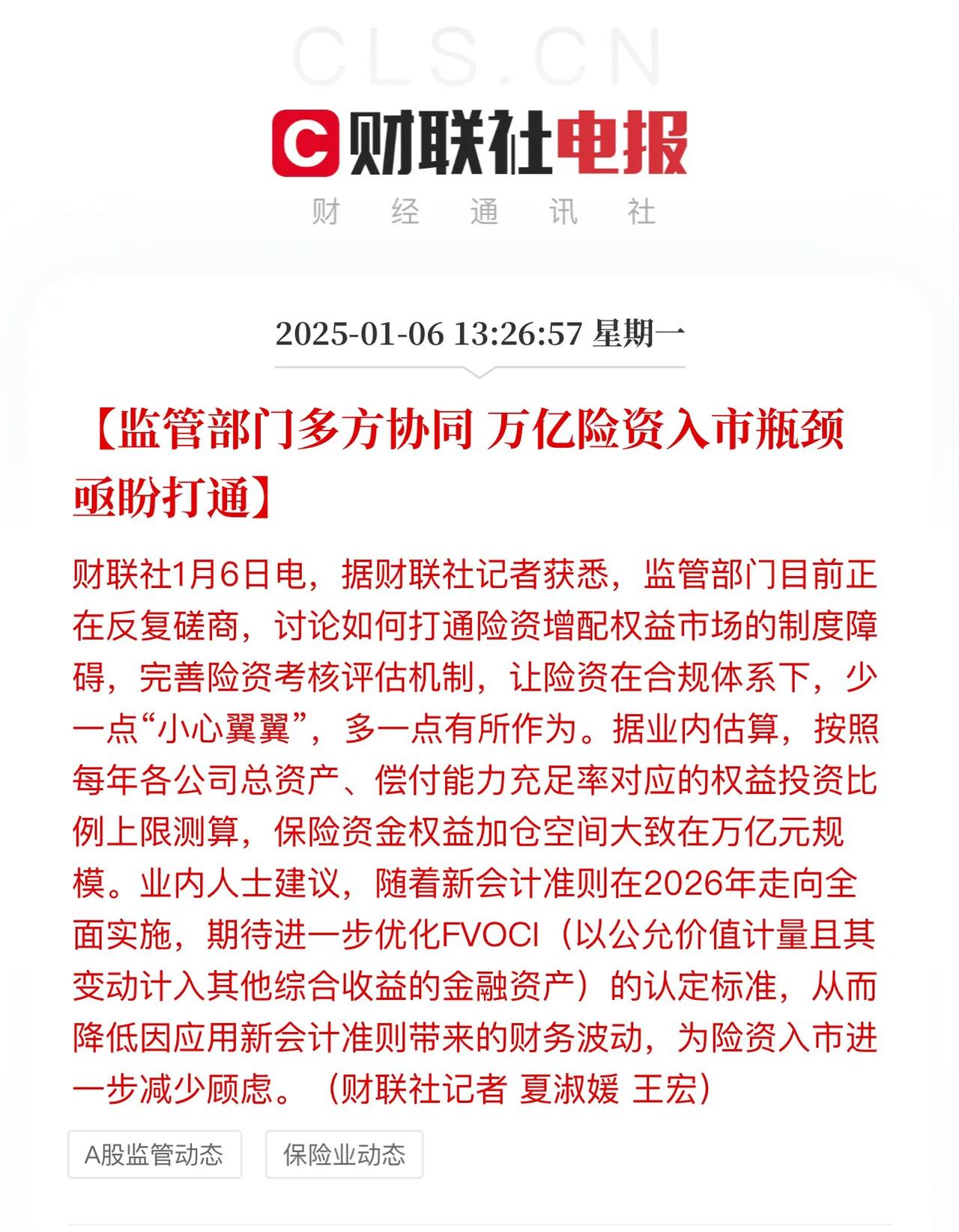 CLS.CN

C 财联社电报

财 经 通 讯 社

2025-01-06 13:26:57 星期一

【监管部门多方协同 万亿险资入市瓶颈亟盼打通】

财联社1月6日电，据财联社记者获悉，监管部门目前正在反复磋商，讨论如何打通险资增配权益市场的制度障碍，完善险资考核评估机制，让险资在合规体系下，少一点“小心翼翼”，多一点有所作为。据业内估算，按照每年各公司总资产、偿付能力充足率对应的权益投资比例上限测算，保险资金权益加仓空间大致在万亿元规模。业内人士建议，随着新会计准则在2026年走向全面实施，期待进一步优化FVOCI（以公允价值计量且其变动计入其他综合收益的金融资产）的认定标准，从而降低因应用新会计准则带来的财务波动，为险资入市进一步减少顾虑。（财联社记者 夏淑媛 王宏）

A股监管动态

保险业动态